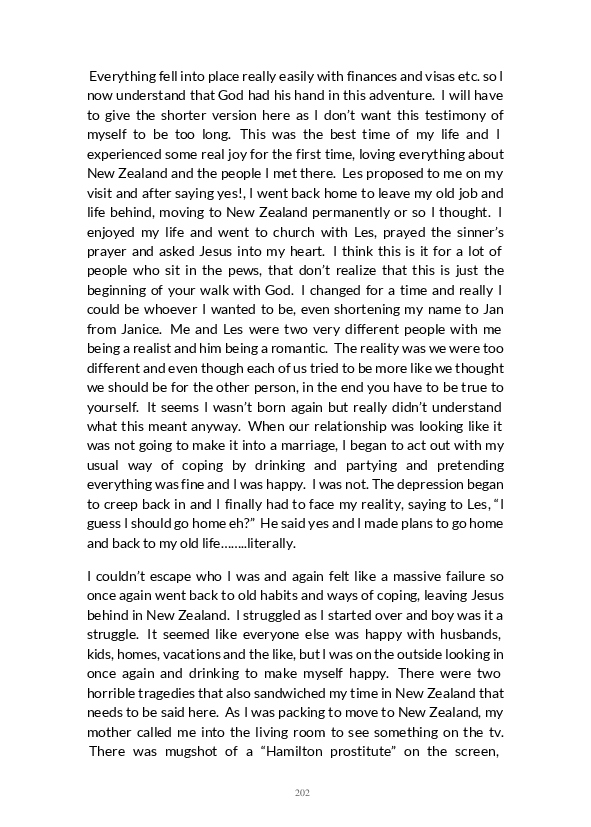 Everything fell into place really easily with finances and visas etc. so I now understand that God had his hand in this adventure. I will have to give the shorter version here as I don't want this testimony of myself to be too long. This was the best time of my life and I experienced some real joy for the first time, loving everything about New Zealand and the people I met there. Les proposed to me on my visit and after saying yes!, I went back home to leave my old job and life behind, moving to New Zealand permanently or so I thought. I enjoyed my life and went to church with Les, prayed the sinner's prayer and asked Jesus into my heart. I think this is it for a lot of people who sit in the pews, that don't realize that this is just the beginning of your walk with God. I changed for a time and really I could be whoever I wanted to be, even shortening my name to Jan from Janice. Me and Les were two very different people with me being a realist and him being a romantic. The reality was we were too different and even though each of us tried to be more like we thought we should be for the other person, in the end you have to be true to yourself. It seems I wasn't born again but really didn't understand what this meant anyway. When our relationship was looking like it was not going to make it into a marriage, I began to act out with my usual way of coping by drinking and partying and pretending everything was fine and I was happy. I was not. The depression began to creep back in and I finally had to face my reality, saying to Les, "I guess I should go home eh?" He said yes and I made plans to go home and back to my old life……..literally.

I couldn't escape who I was and again felt like a massive failure so once again went back to old habits and ways of coping, leaving Jesus behind in New Zealand. I struggled as I started over and boy was it a struggle. It seemed like everyone else was happy with husbands, kids, homes, vacations and the like, but I was on the outside looking in once again and drinking to make myself happy. There were two horrible tragedies that also sandwiched my time in New Zealand that needs to be said here. As I was packing to move to New Zealand, my mother called me into the living room to see something on the tv. There was mugshot of a "Hamilton prostitute" on the screen,

202